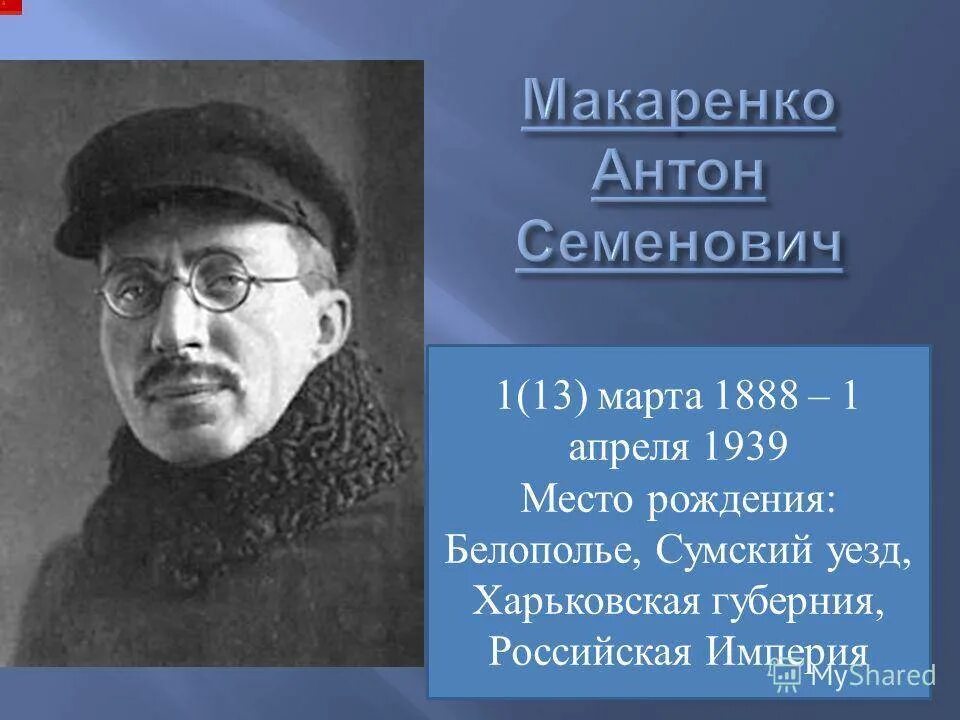 Макаренко Антон Семенович

1(13) марта 1888 – 1 апреля 1939
Место рождения: Белополье, Сумский уезд, Харьковская губерния, Российская Империя

MyShared